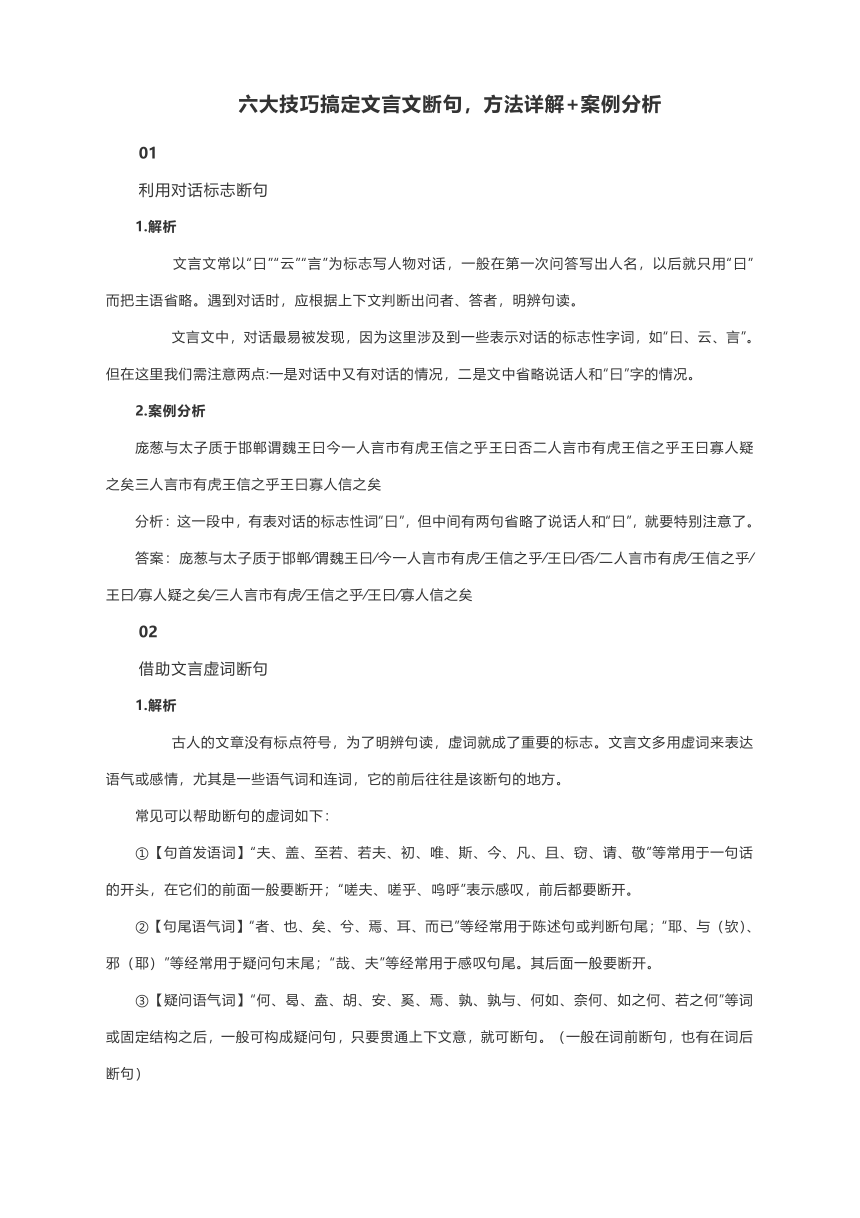 六大技巧搞定文言文断句，方法详解+案例分析

01

利用对话标志断句

1.解析

文言文常以“曰”“云”“言”为标志写人物对话，一般在第一次问答写出人名，以后就只用“曰”而把主语省略。遇到对话时，应根据上下文判断出问者、答者，明辨句读。

文言文中，对话最易被发现，因为这里涉及到一些表示对话的标志性字词，如“曰、云、言”。但在这里我们需注意两点:一是对话中又有对话的情况，二是文中省略说话人和“曰”字的情况。

2.案例分析

庞葱与太子质于邯郸谓魏王曰今一人言市有虎王信之乎王曰否二人言市有虎王信之乎王曰寡人疑之矣三人言市有虎王信之乎王曰寡人信之矣

分析：这一段中，有表对话的标志性词“曰”，但中间有两句省略了说话人和“曰”，就要特别注意了。

答案：庞葱与太子质于邯郸/谓魏王曰/今一人言市有虎/王信之乎/王曰/否/二人言市有虎/王信之乎/王曰/寡人疑之矣/三人言市有虎/王信之乎/王曰/寡人信之矣

02

借助文言虚词断句

1.解析

古人的文章没有标点符号，为了明辨句读，虚词就成了重要的标志。文言文多用虚词来表达语气或感情，尤其是一些语气词和连词，它的前后往往是该断句的地方。

常见可以帮助断句的虚词如下：

①【句首发语词】“夫、盖、至若、若夫、初、唯、斯、今、凡、且、窃、请、敬”等常用于一句话的开头，在它们的前面一般要断开；“嗟夫、嗟乎、呜呼”表示感叹，前后都要断开。

②【句尾语气词】“者、也、矣、兮、焉、耳、而已”等经常用于陈述句或判断句尾；“耶、与（欤）、邪（耶）”等经常用于疑问句末尾；“哉、夫”等经常用于感叹句尾。其后面一般要断开。

③【疑问语气词】“何、曷、盍、胡、安、奚、焉、孰、孰与、何如、奈何、如之何、若之何”等词或固定结构之后，一般可构成疑问句，只要贯通上下文意，就可断句。（一般在词前断句，也有在词后断句）